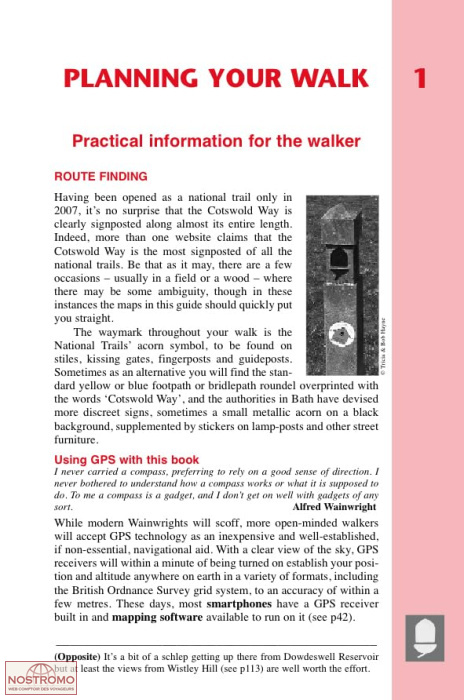 PLANNING YOUR WALK

1

Practical information for the walker

ROUTE FINDING

Having been opened as a national trail only in 2007, it's no surprise that the Cotswold Way is clearly signposted along almost its entire length. Indeed, more than one website claims that the Cotswold Way is the most signposted of all the national trails. Be that as it may, there are a few occasions – usually in a field or a wood – where there may be some ambiguity, though in these instances the maps in this guide should quickly put you straight.

The waymark throughout your walk is the National Trails' acorn symbol, to be found on stiles, kissing gates, fingerposts and guideposts. Sometimes as an alternative you will find the standard yellow or blue footpath or bridlepath roundel overprinted with the words 'Cotswold Way', and the authorities in Bath have devised more discreet signs, sometimes a small metallic acorn on a black background, supplemented by stickers on lamp-posts and other street furniture.

© Tricia & Bob Hayne

Using GPS with this book

I never carried a compass, preferring to rely on a good sense of direction. I never bothered to understand how a compass works or what it is supposed to do. To me a compass is a gadget, and I don't get on well with gadgets of any sort. Alfred Wainwright

While modern Wainwrights will scoff, more open-minded walkers will accept GPS technology as an inexpensive and well-established, if non-essential, navigational aid. With a clear view of the sky, GPS receivers will within a minute of being turned on establish your position and altitude anywhere on earth in a variety of formats, including the British Ordnance Survey grid system, to an accuracy of within a few metres. These days, most smartphones have a GPS receiver built in and mapping software available to run on it (see p42).

(Opposite) It's a bit of a schlep getting up there from Dowdeswell Reservoir but at least the views from Wistley Hill (see p113) are well worth the effort.

NOSTROMO
WEB COMPTOIR DES VOYAGEURS